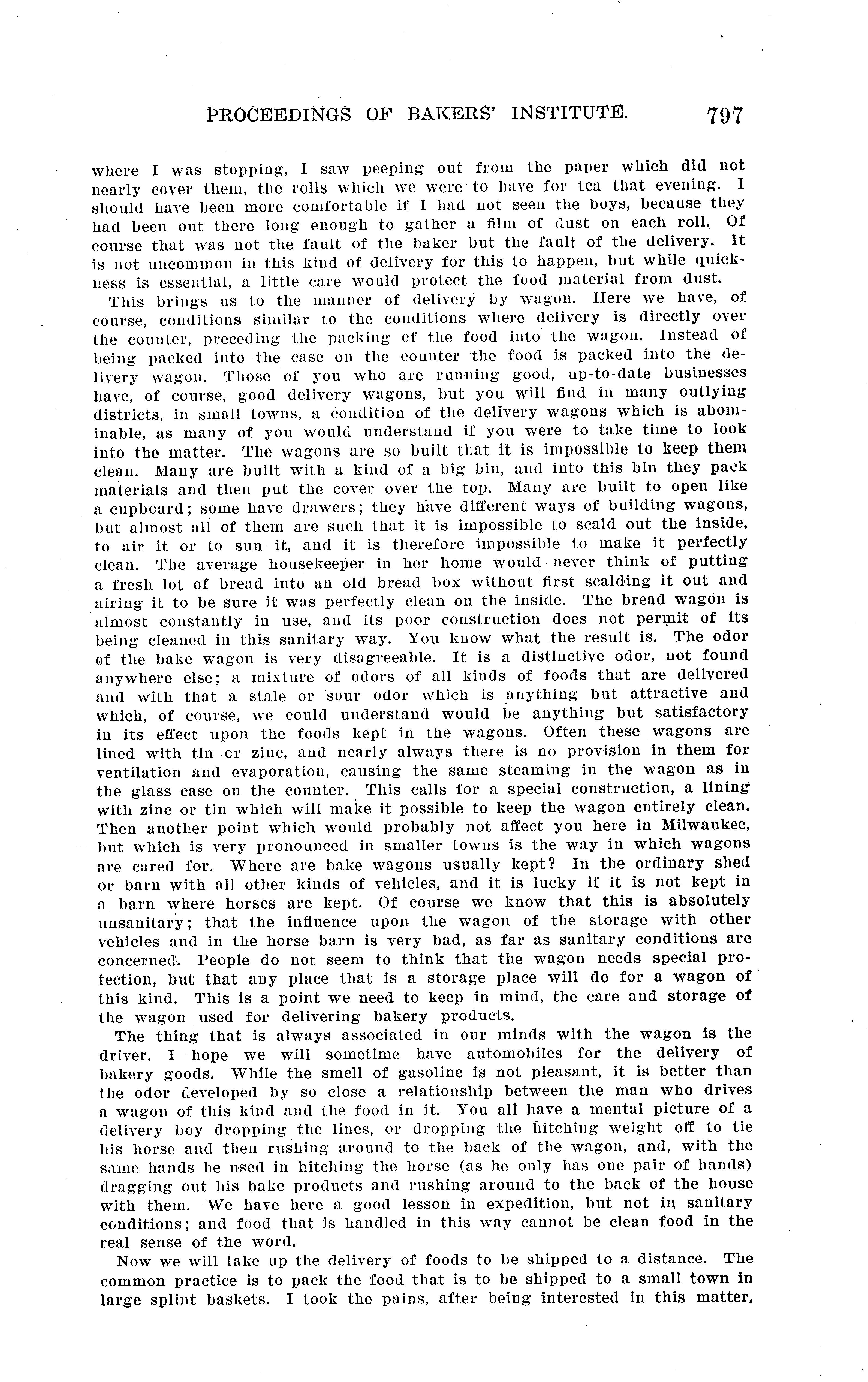 PROCEEDINGS OF BAKERS' INSTITUTE. 797

where I was stopping, I saw peeping out from the paper which did not nearly cover them, the rolls which we were to have for tea that evening. I should have been more comfortable if I had not seen the boys, because they had been out there long enough to gather a film of dust on each roll. Of course that was not the fault of the baker but the fault of the delivery. It is not uncommon in this kind of delivery for this to happen, but while quickness is essential, a little care would protect the food material from dust.

This brings us to the manner of delivery by wagon. Here we have, of course, conditions similar to the conditions where delivery is directly over the counter, preceding the packing of the food into the wagon. Instead of being packed into the case on the counter the food is packed into the delivery wagon. Those of you who are running good, up-to-date businesses have, of course, good delivery wagons, but you will find in many outlying districts, in small towns, a condition of the delivery wagons which is abominable, as many of you would understand if you were to take time to look into the matter. The wagons are so built that it is impossible to keep them clean. Many are built with a kind of a big bin, and into this bin they pack materials and then put the cover over the top. Many are built to open like a cupboard; some have drawers; they have different ways of building wagons, but almost all of them are such that it is impossible to scald out the inside, to air it or to sun it, and it is therefore impossible to make it perfectly clean. The average housekeeper in her home would never think of putting a fresh lot of bread into an old bread box without first scalding it out and airing it to be sure it was perfectly clean on the inside. The bread wagon is almost constantly in use, and its poor construction does not permit of its being cleaned in this sanitary way. You know what the result is. The odor of the bake wagon is very disagreeable. It is a distinctive odor, not found anywhere else; a mixture of odors of all kinds of foods that are delivered and with that a stale or sour odor which is anything but attractive and which, of course, we could understand would be anything but satisfactory in its effect upon the foods kept in the wagons. Often these wagons are lined with tin or zinc, and nearly always there is no provision in them for ventilation and evaporation, causing the same steaming in the wagon as in the glass case on the counter. This calls for a special construction, a lining with zinc or tin which will make it possible to keep the wagon entirely clean. Then another point which would probably not affect you here in Milwaukee, but which is very pronounced in smaller towns is the way in which wagons are cared for. Where are bake wagons usually kept? In the ordinary shed or barn with all other kinds of vehicles, and it is lucky if it is not kept in a barn where horses are kept. Of course we know that this is absolutely unsanitary; that the influence upon the wagon of the storage with other vehicles and in the horse barn is very bad, as far as sanitary conditions are concerned. People do not seem to think that the wagon needs special protection, but that any place that is a storage place will do for a wagon of this kind. This is a point we need to keep in mind, the care and storage of the wagon used for delivering bakery products.

The thing that is always associated in our minds with the wagon is the driver. I hope we will sometime have automobiles for the delivery of bakery goods. While the smell of gasoline is not pleasant, it is better than the odor developed by so close a relationship between the man who drives a wagon of this kind and the food in it. You all have a mental picture of a delivery boy dropping the lines, or dropping the hitching weight off to tie his horse and then rushing around to the back of the wagon, and, with the same hands he used in hitching the horse (as he only has one pair of hands) dragging out his bake products and rushing around to the back of the house with them. We have here a good lesson in expedition, but not in sanitary conditions; and food that is handled in this way cannot be clean food in the real sense of the word.

Now we will take up the delivery of foods to be shipped to a distance. The common practice is to pack the food that is to be shipped to a small town in large splint baskets. I took the pains, after being interested in this matter,